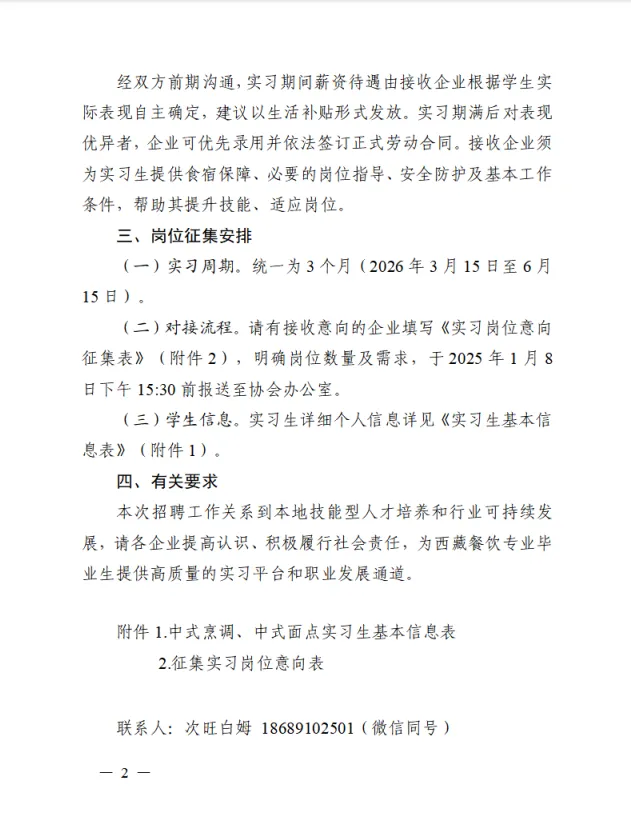 经双方前期沟通，实习期间薪资待遇由接收企业根据学生实际表现自主确定，建议以生活补贴形式发放。实习期满后对表现优异者，企业可优先录用并依法签订正式劳动合同。接收企业须为实习生提供食宿保障、必要的岗位指导、安全防护及基本工作条件，帮助其提升技能、适应岗位。

三、岗位征集安排

（一）实习周期。统一为 3 个月（2026 年 3 月 15 日至 6 月 15 日）。

（二）对接流程。请有接收意向的企业填写《实习岗位意向征集表》（附件 2），明确岗位数量及需求，于 2025 年 1 月 8 日下午 15:30 前报送至协会办公室。

（三）学生信息。实习生详细个人信息详见《实习生基本信息表》（附件 1）。

四、有关要求

本次招聘工作关系到本地技能型人才培养和行业可持续发展，请各企业提高认识、积极履行社会责任，为西藏餐饮专业毕业生提供高质量的实习平台和职业发展通道。

附件 1.中式烹调、中式面点实习生基本信息表
2.征集实习岗位意向表

联系人：次旺白姆 18689102501（微信同号）

— 2 —